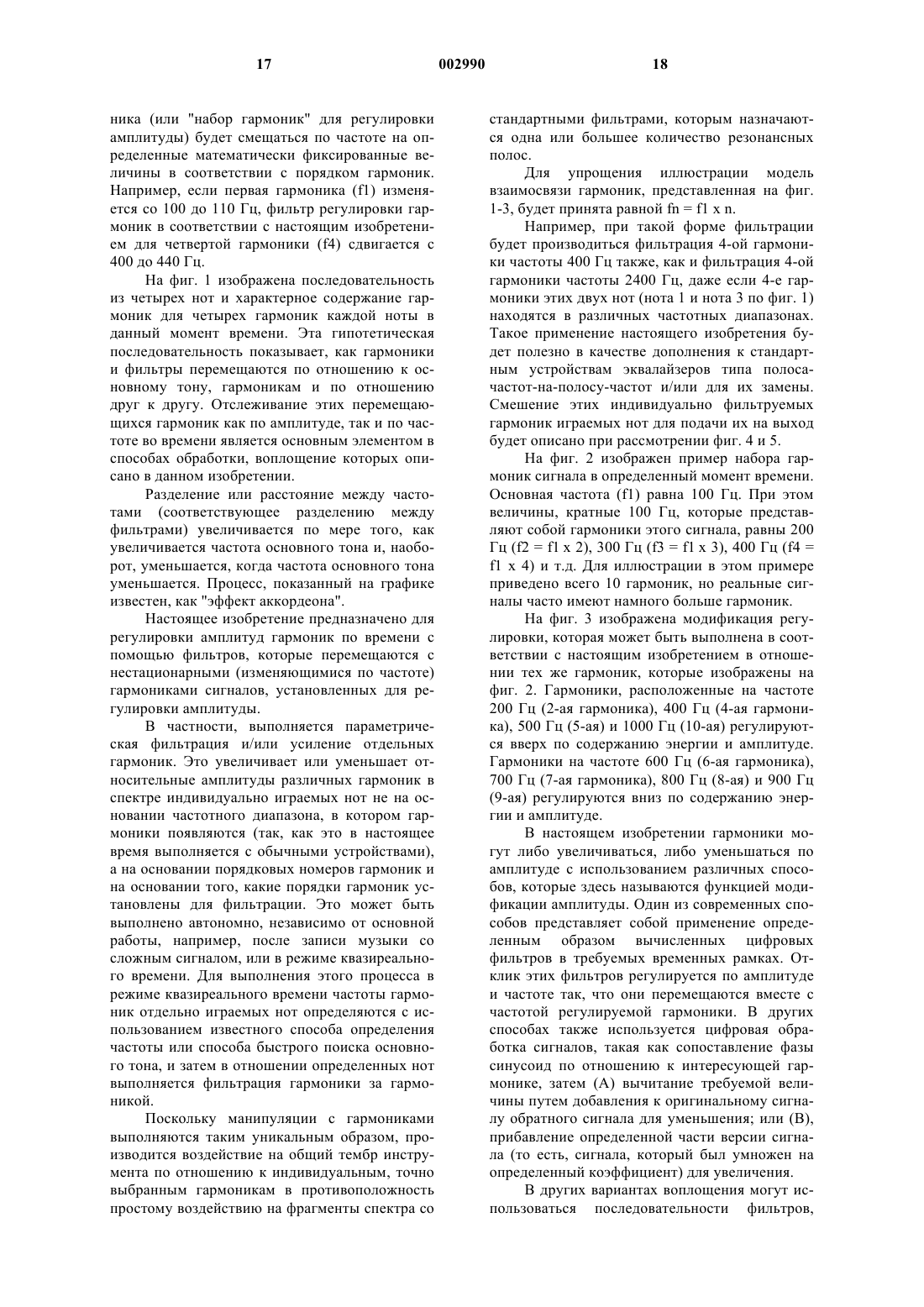 17 002990 18

ника (или "набор гармоник" для регулировки амплитуды) будет смещаться по частоте на определенные математически фиксированные величины в соответствии с порядком гармоник. Например, если первая гармоника (f1) изменяется со 100 до 110 Гц, фильтр регулировки гармоник в соответствии с настоящим изобретением для четвертой гармоники (f4) сдвигается с 400 до 440 Гц.

На фиг. 1 изображена последовательность из четырех нот и характерное содержание гармоник для четырех гармоник каждой ноты в данный момент времени. Эта гипотетическая последовательность показывает, как гармоники и фильтры перемещаются по отношению к основному тону, гармоникам и по отношению друг к другу. Отслеживание этих перемещающихся гармоник как по амплитуде, так и по частоте во времени является основным элементом в способах обработки, воплощение которых описано в данном изобретении.

Разделение или расстояние между частотами (соответствующее разделению между фильтрами) увеличивается по мере того, как увеличивается частота основного тона и, наоборот, уменьшается, когда частота основного тона уменьшается. Процесс, показанный на графике известен, как "эффект аккордеона".

Настоящее изобретение предназначено для регулировки амплитуд гармоник по времени с помощью фильтров, которые перемещаются с нестационарными (изменяющимися по частоте) гармониками сигналов, установленных для регулировки амплитуды.

В частности, выполняется параметрическая фильтрация и/или усиление отдельных гармоник. Это увеличивает или уменьшает относительные амплитуды различных гармоник в спектре индивидуально играемых нот не на основании частотного диапазона, в котором гармоники появляются (так, как это в настоящее время выполняется с обычными устройствами), а на основании порядковых номеров гармоник и на основании того, какие порядки гармоник установлены для фильтрации. Это может быть выполнено автономно, независимо от основной работы, например, после записи музыки со сложным сигналом, или в режиме квазиреального времени. Для выполнения этого процесса в режиме квазиреального времени частоты гармоник отдельно играемых нот определяются с использованием известного способа определения частоты или способа быстрого поиска основного тона, и затем в отношении определенных нот выполняется фильтрация гармоники за гармоникой.

Поскольку манипуляции с гармониками выполняются таким уникальным образом, производится воздействие на общий тембр инструмента по отношению к индивидуальным, точно выбранным гармоникам в противоположность простому воздействию на фрагменты спектра со стандартными фильтрами, которым назначаются одна или большее количество резонансных полос.

Для упрощения иллюстрации модель взаимосвязи гармоник, представленная на фиг. 1-3, будет принята равной fn = f1 x n.

Например, при такой форме фильтрации будет производиться фильтрация 4-ой гармоники частоты 400 Гц также, как и фильтрация 4-ой гармоники частоты 2400 Гц, даже если 4-е гармоники этих двух нот (нота 1 и нота 3 по фиг. 1) находятся в различных частотных диапазонах. Такое применение настоящего изобретения будет полезно в качестве дополнения к стандартным устройствам эквалайзеров типа полоса-частот-на-полосу-частот и/или для их замены. Смешение этих индивидуально фильтруемых гармоник играемых нот для подачи их на выход будет описано при рассмотрении фиг. 4 и 5.

На фиг. 2 изображен пример набора гармоник сигнала в определенный момент времени. Основная частота (f1) равна 100 Гц. При этом величины, кратные 100 Гц, которые представляют собой гармоники этого сигнала, равны 200 Гц (f2 = f1 x 2), 300 Гц (f3 = f1 x 3), 400 Гц (f4 = f1 x 4) и т.д. Для иллюстрации в этом примере приведено всего 10 гармоник, но реальные сигналы часто имеют намного больше гармоник.

На фиг. 3 изображена модификация регулировки, которая может быть выполнена в соответствии с настоящим изобретением в отношении тех же гармоник, которые изображены на фиг. 2. Гармоники, расположенные на частоте 200 Гц (2-ая гармоника), 400 Гц (4-ая гармоника), 500 Гц (5-ая) и 1000 Гц (10-ая) регулируются вверх по содержанию энергии и амплитуде. Гармоники на частоте 600 Гц (6-ая гармоника), 700 Гц (7-ая гармоника), 800 Гц (8-ая) и 900 Гц (9-ая) регулируются вниз по содержанию энергии и амплитуде.

В настоящем изобретении гармоники могут либо увеличиваться, либо уменьшаться по амплитуде с использованием различных способов, которые здесь называются функцией модификации амплитуды. Один из современных способов представляет собой применение определенным образом вычисленных цифровых фильтров в требуемых временных рамках. Отклик этих фильтров регулируется по амплитуде и частоте так, что они перемещаются вместе с частотой регулируемой гармоники. В других способах также используется цифровая обработка сигналов, такая как сопоставление фазы синусоид по отношению к интересующей гармонике, затем (А) вычитание требуемой величины путем добавления к оригинальному сигналу обратного сигнала для уменьшения; или (В), прибавление определенной части версии сигнала (то есть, сигнала, который был умножен на определенный коэффициент) для увеличения.

В других вариантах воплощения могут использоваться последовательности фильтров,